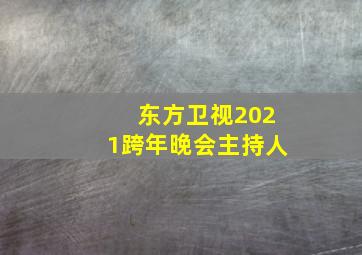 东方卫视2021跨年晚会主持人